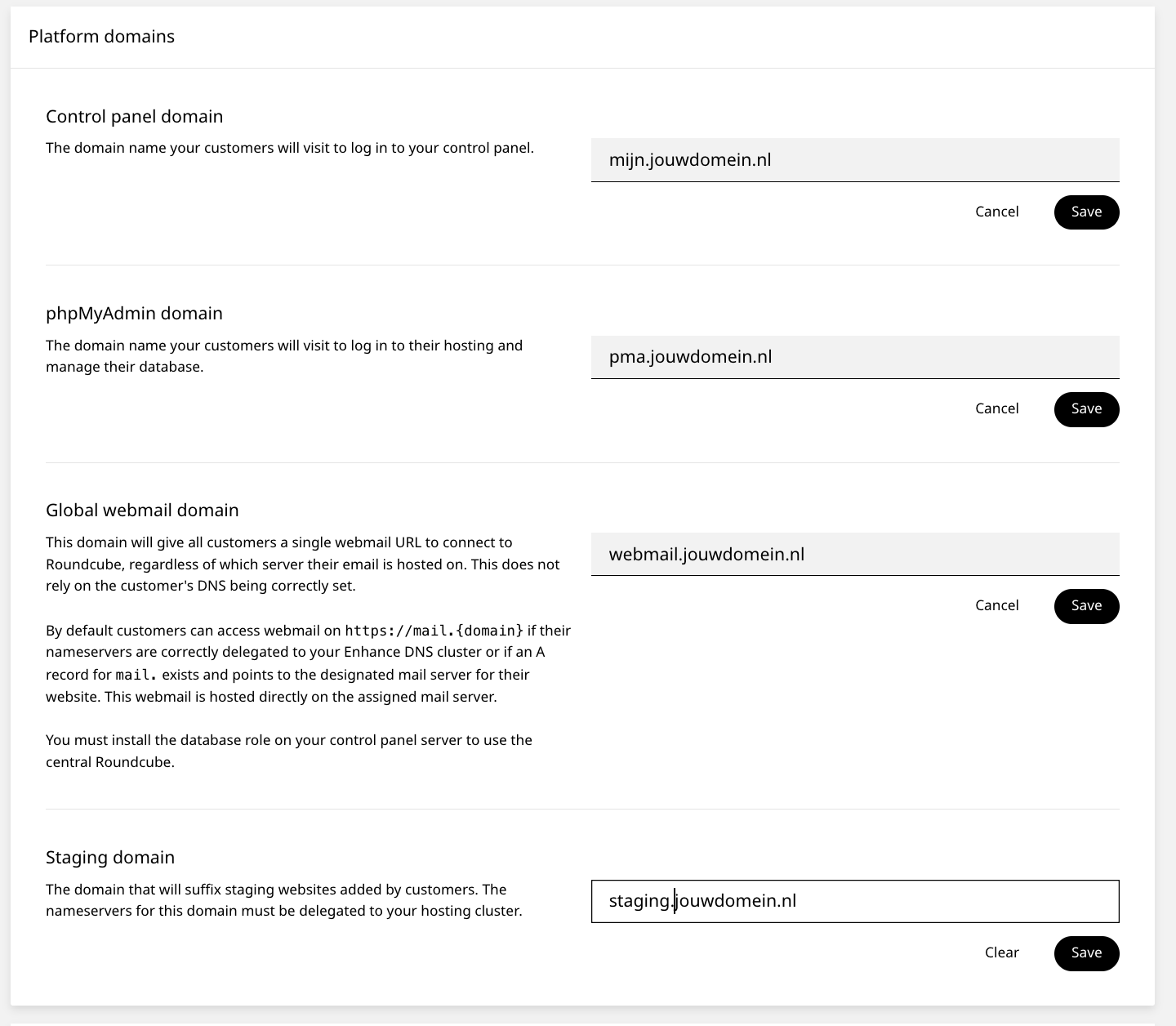 Platform domains

Control panel domain

The domain name your customers will visit to log in to your control panel.

mijn.jouwdomein.nl

Cancel Save

phpMyAdmin domain

The domain name your customers will visit to log in to their hosting and manage their database.

pma.jouwdomein.nl

Cancel Save

Global webmail domain

This domain will give all customers a single webmail URL to connect to Roundcube, regardless of which server their email is hosted on. This does not rely on the customer's DNS being correctly set.

By default customers can access webmail on https://mail.{domain} if their nameservers are correctly delegated to your Enhance DNS cluster or if an A record for mail. exists and points to the designated mail server for their website. This webmail is hosted directly on the assigned mail server.

You must install the database role on your control panel server to use the central Roundcube.

webmail.jouwdomein.nl

Cancel Save

Staging domain

The domain that will suffix staging websites added by customers. The nameservers for this domain must be delegated to your hosting cluster.

staging.jouwdomein.nl

Clear Save